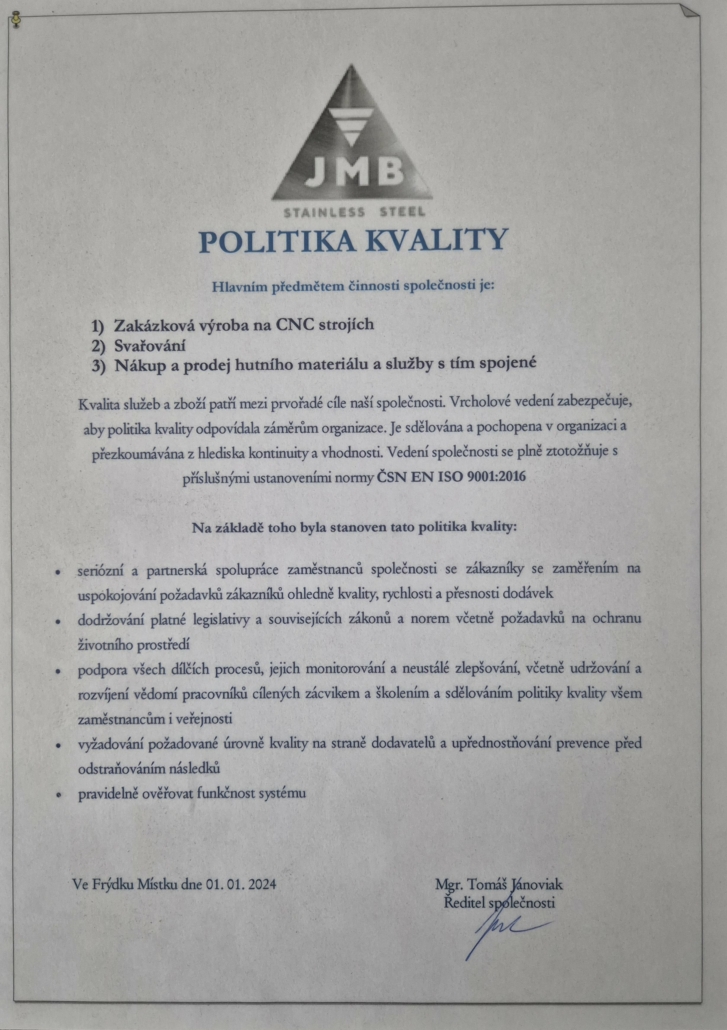 JMB
STAINLESS STEEL

POLITIKA KVALITY

Hlavním předmětem činnosti společnosti je:

1) Zakázková výroba na CNC strojích
2) Svařování
3) Nákup a prodej hutního materiálu a služby s tím spojené

Kvalita služeb a zboží patří mezi prvořadé cíle naší společnosti. Vrcholové vedení zabezpečuje, aby politika kvality odpovídala záměrům organizace. Je sdělována a pochopena v organizaci a přezkoumávána z hlediska kontinuity a vhodnosti. Vedení společnosti se plně ztotožňuje s příslušnými ustanoveními normy ČSN EN ISO 9001:2016

Na základě toho byla stanoven tato politika kvality:

• seriózní a partnerská spolupráce zaměstnanců společnosti se zákazníky se zaměřením na uspokojování požadavků zákazníků ohledně kvality, rychlosti a přesnosti dodávek
• dodržování platné legislativy a souvisejících zákonů a norem včetně požadavků na ochranu životního prostředí
• podpora všech dílčích procesů, jejich monitorování a neustálé zlepšování, včetně udržování a rozvíjení vědomí pracovníků cílených zácvikem a školením a sdělováním politiky kvality všem zaměstnancům i veřejnosti
• vyžadování požadované úrovně kvality na straně dodavatelů a upřednostňování prevence před odstraňováním následků
• pravidelně ověřovat funkčnost systému

Ve Frýdku Místku dne 01. 01. 2024

Mgr. Tomáš Jánoviak
Ředitel společnosti